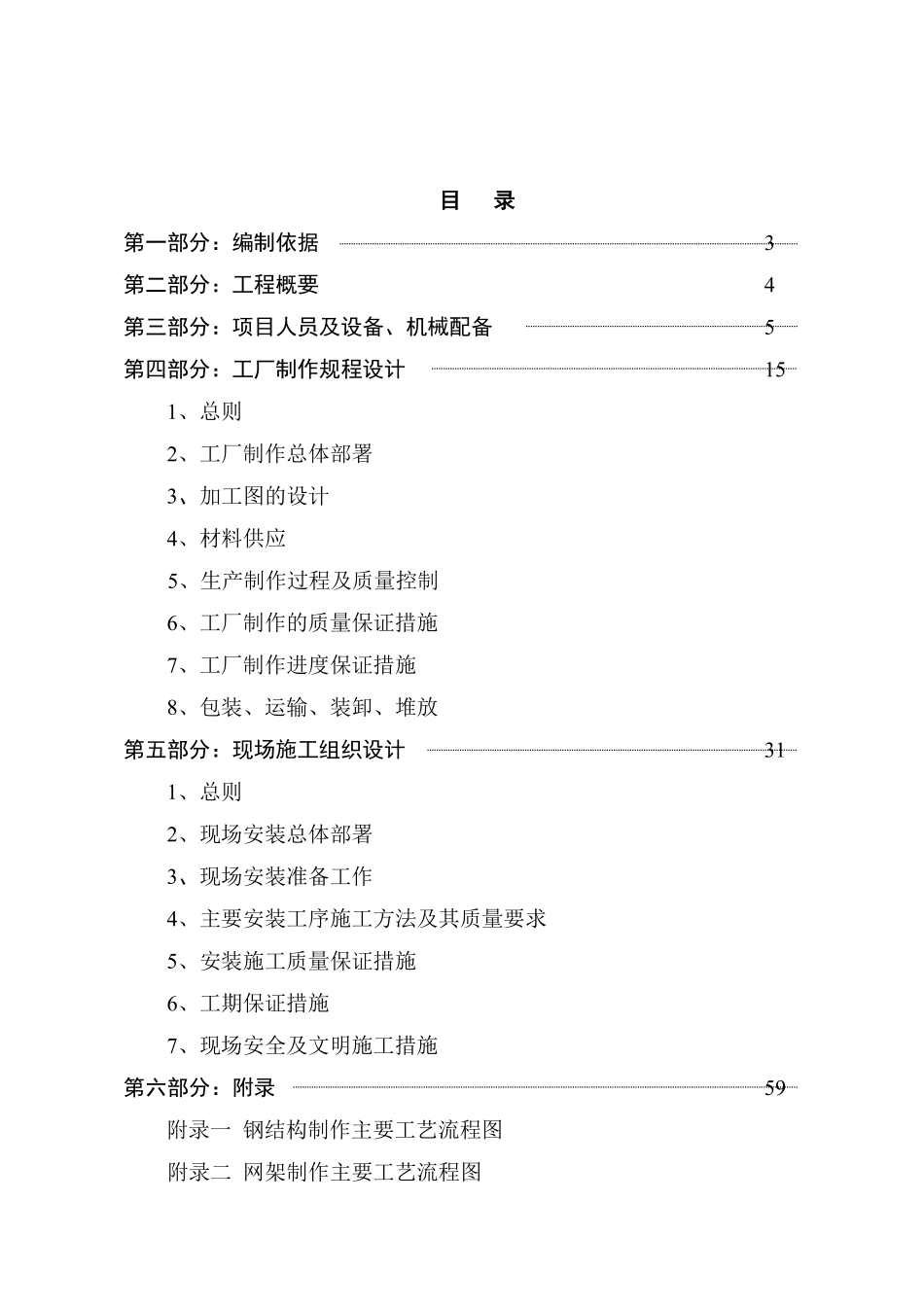 目　录

第一部分：编制依据　3

第二部分：工程概要　4

第三部分：项目人员及设备、机械配备　5

第四部分：工厂制作规程设计　15

1、总则

2、工厂制作总体部署

3、加工图的设计

4、材料供应

5、生产制作过程及质量控制

6、工厂制作的质量保证措施

7、工厂制作进度保证措施

8、包装、运输、装卸、堆放

第五部分：现场施工组织设计　31

1、总则

2、现场安装总体部署

3、现场安装准备工作

4、主要安装工序施工方法及其质量要求

5、安装施工质量保证措施

6、工期保证措施

7、现场安全及文明施工措施

第六部分：附录　59

附录一 钢结构制作主要工艺流程图

附录二 网架制作主要工艺流程图